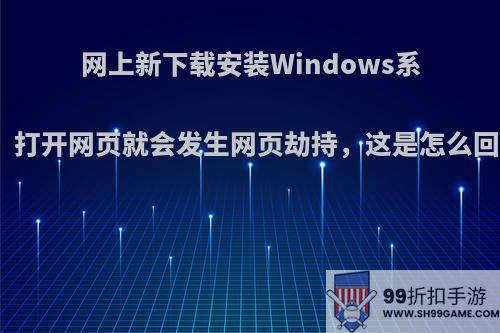 网上新下载安装Windows系

打开网页就会发生网页劫持，这是怎么回

99折扣手游
WWW.SH99GAME.COM